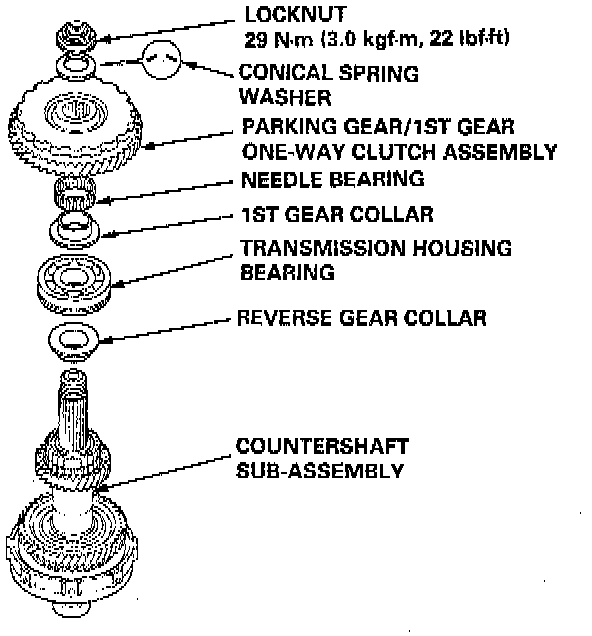 LOCKNUT
29 N·m (3.0 kgf·m, 22 lbf·ft)

CONICAL SPRING WASHER

PARKING GEAR/1ST GEAR ONE-WAY CLUTCH ASSEMBLY

NEEDLE BEARING

1ST GEAR COLLAR

TRANSMISSION HOUSING BEARING

REVERSE GEAR COLLAR

COUNTERSHAFT SUB-ASSEMBLY